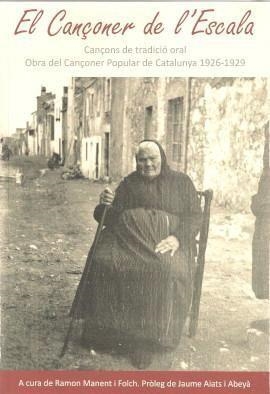 El Cançoner de l'Escala

Cançons de tradició oral
Obra del Cançoner Popular de Catalunya 1926-1929

A cura de Ramon Manent i Folch. Pròleg de Jaume Aiats i Abeyà